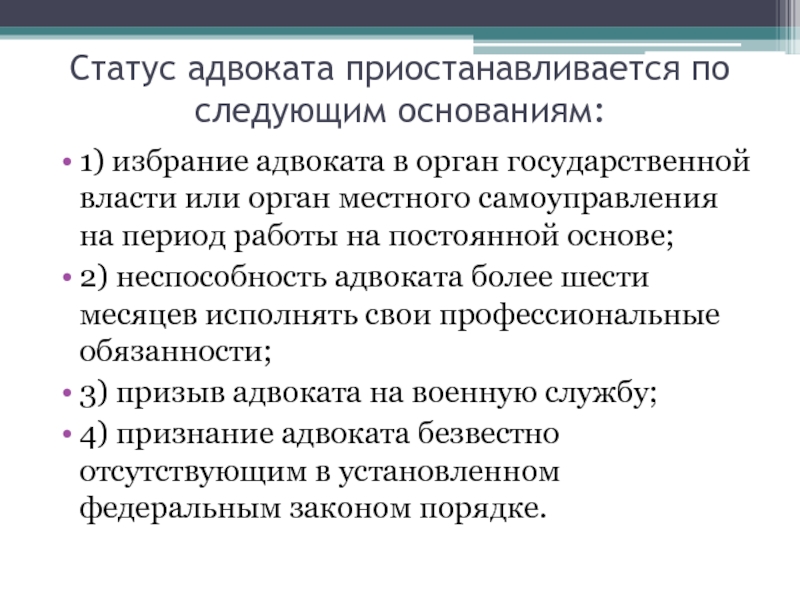 Статус адвоката приостанавливается по следующим основаниям:

• 1) избрание адвоката в орган государственной власти или орган местного самоуправления на период работы на постоянной основе;
• 2) неспособность адвоката более шести месяцев исполнять свои профессиональные обязанности;
• 3) призыв адвоката на военную службу;
• 4) признание адвоката безвестно отсутствующим в установленном федеральным законом порядке.